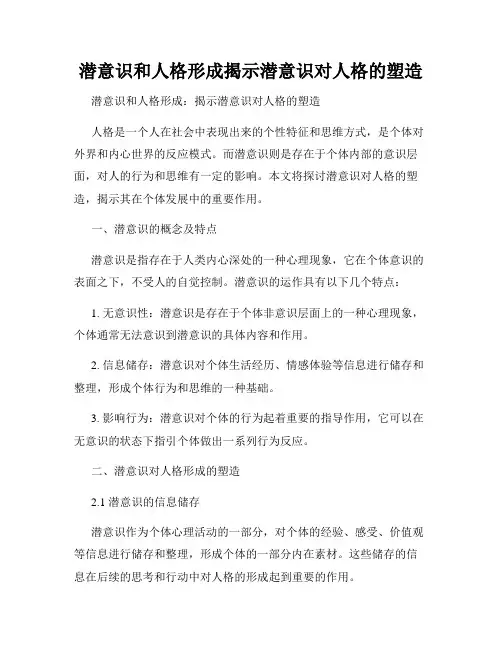 潜意识和人格形成揭示潜意识对人格的塑造

潜意识和人格形成：揭示潜意识对人格的塑造

人格是一个人在社会中表现出来的个性特征和思维方式，是个体对外界和内心世界的反应模式。而潜意识则是存在于个体内部的意识层面，对人的行为和思维有一定的影响。本文将探讨潜意识对人格的塑造，揭示其在个体发展中的重要作用。

一、潜意识的概念及特点

潜意识是指存在于人类内心深处的一种心理现象，它在个体意识的表面之下，不受人的自觉控制。潜意识的运作具有以下几个特点：

1. 无意识性：潜意识是存在于个体非意识层面上的一种心理现象，个体通常无法意识到潜意识的具体内容和作用。

2. 信息储存：潜意识对个体生活经历、情感体验等信息进行储存和整理，形成个体行为和思维的一种基础。

3. 影响行为：潜意识对个体的行为起着重要的指导作用，它可以在无意识的状态下指引个体做出一系列行为反应。

二、潜意识对人格形成的塑造

2.1 潜意识的信息储存

潜意识作为个体心理活动的一部分，对个体的经验、感受、价值观等信息进行储存和整理，形成个体的一部分内在素材。这些储存的信息在后续的思考和行动中对人格的形成起到重要的作用。